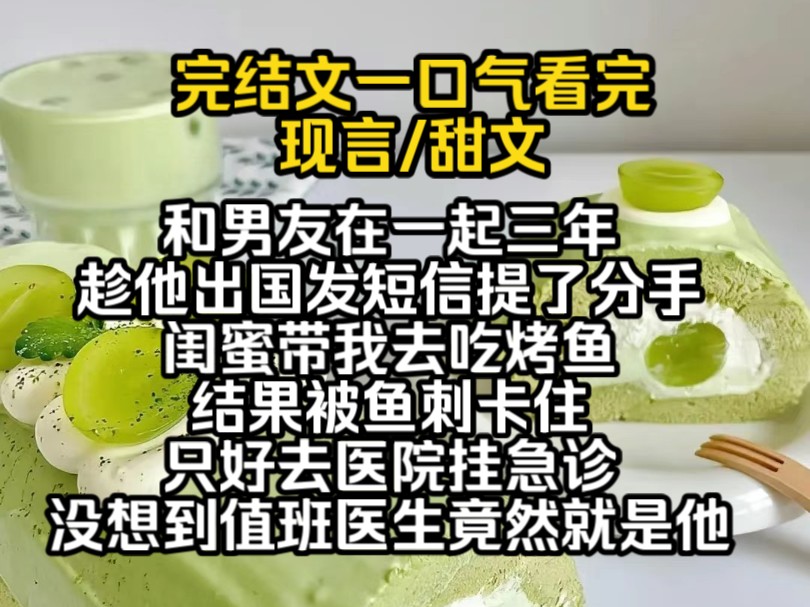 完结文一口气看完
现言/甜文

和男友在一起三年
趁他出国发短信提了分手
闺蜜带我去吃烤鱼
结果被鱼刺卡住
只好去医院挂急诊
没想到值班医生竟然就是他